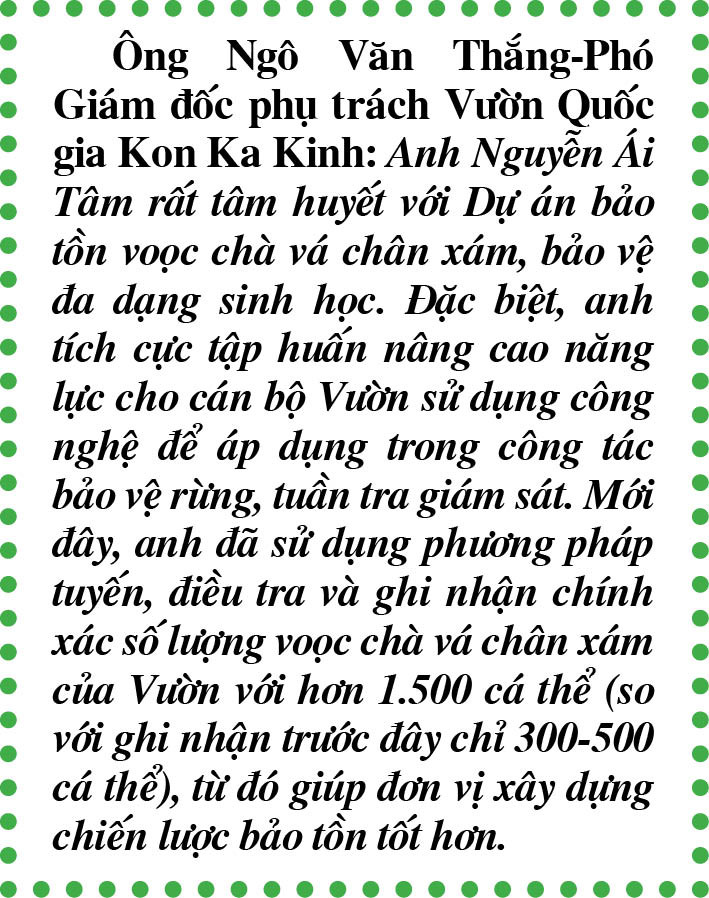 Ông Ngô Văn Thắng-Phó Giám đốc phụ trách Vườn Quốc gia Kon Ka Kinh: Anh Nguyễn Ái Tâm rất tâm huyết với Dự án bảo tồn voọc chà vá chân xám, bảo vệ đa dạng sinh học. Đặc biệt, anh tích cực tập huấn nâng cao năng lực cho cán bộ Vườn sử dụng công nghệ để áp dụng trong công tác bảo vệ rừng, tuần tra giám sát. Mới đây, anh đã sử dụng phương pháp tuyến, điều tra và ghi nhận chính xác số lượng voọc chà vá chân xám của Vườn với hơn 1.500 cá thể (so với ghi nhận trước đây chỉ 300-500 cá thể), từ đó giúp đơn vị xây dựng chiến lược bảo tồn tốt hơn.